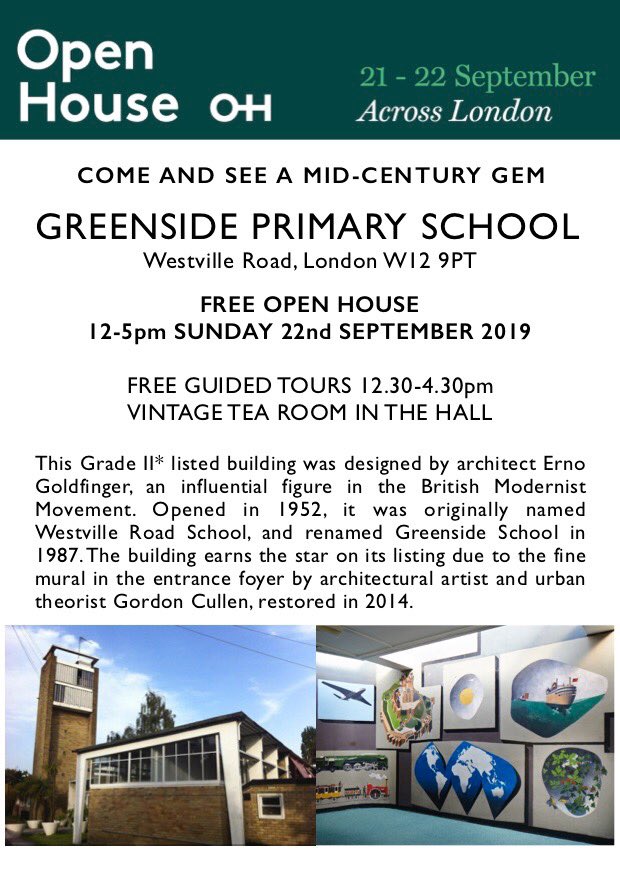 Open House OH

21 - 22 September
Across London

COME AND SEE A MID-CENTURY GEM

GREENSIDE PRIMARY SCHOOL
Westville Road, London W12 9PT

FREE OPEN HOUSE
12-5pm SUNDAY 22nd SEPTEMBER 2019

FREE GUIDED TOURS 12.30-4.30pm
VINTAGE TEA ROOM IN THE HALL

This Grade II* listed building was designed by architect Erno Goldfinger, an influential figure in the British Modernist Movement. Opened in 1952, it was originally named Westville Road School, and renamed Greenside School in 1987. The building earns the star on its listing due to the fine mural in the entrance foyer by architectural artist and urban theorist Gordon Cullen, restored in 2014.